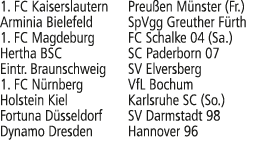 | | |
|---|---|
| 1. FC Kaiserslautern | Preußen Münster (Fr.) |
| Arminia Bielefeld | SpVgg Greuther Fürth |
| 1. FC Magdeburg | FC Schalke 04 (Sa.) |
| Hertha BSC | SC Paderborn 07 |
| Eintr. Braunschweig | SV Elversberg |
| 1. FC Nürnberg | VfL Bochum |
| Holstein Kiel | Karlsruhe SC (So.) |
| Fortuna Düsseldorf | SV Darmstadt 98 |
| Dynamo Dresden | Hannover 96 |